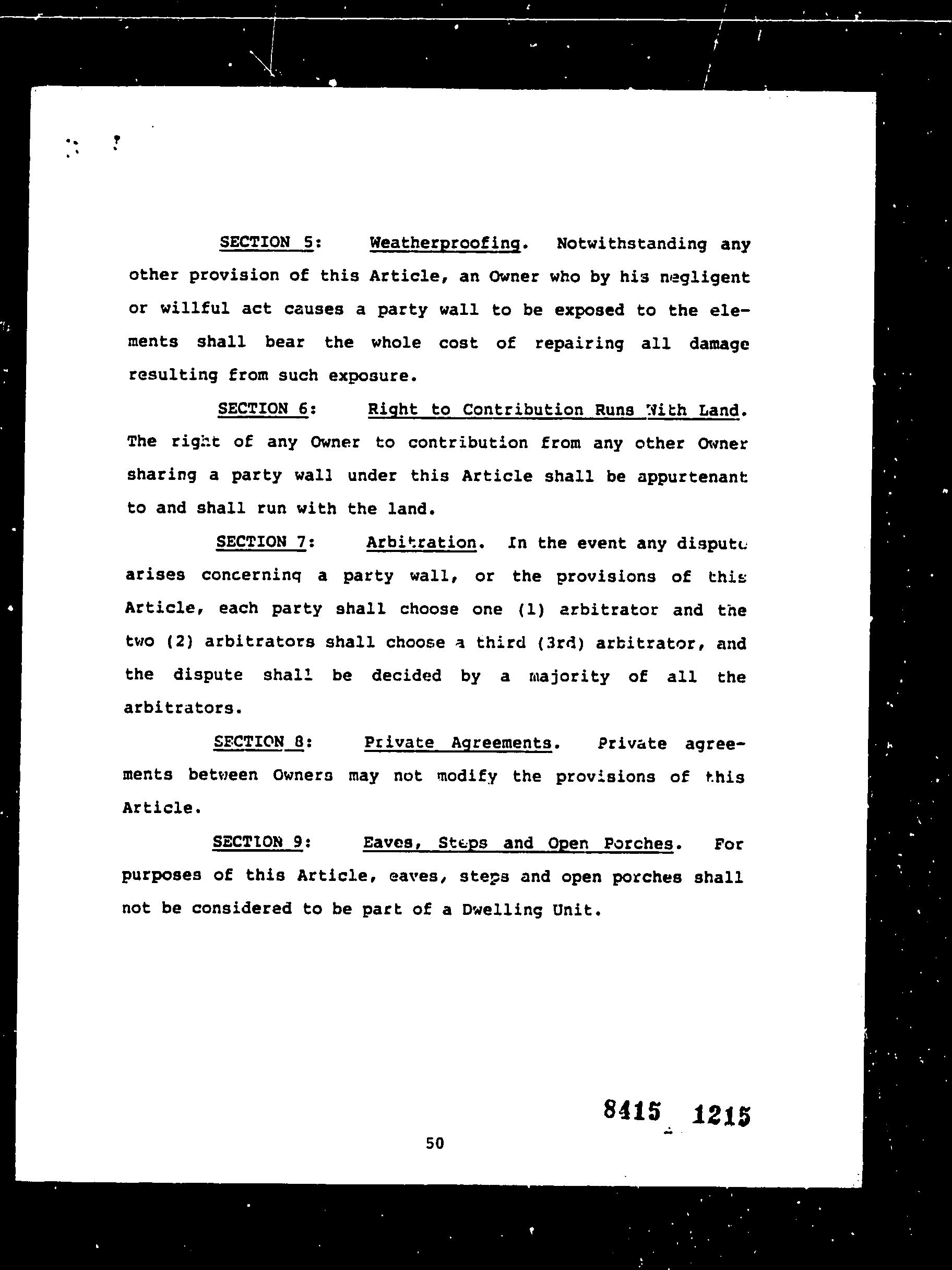 SECTION 5: Weatherproofing. Notwithstanding any other provision of this Article, an Owner who by his negligent or willful act causes a party wall to be exposed to the elements shall bear the whole cost of repairing all damage resulting from such exposure.

SECTION 6: Right to Contribution Runs With Land. The right of any Owner to contribution from any other Owner sharing a party wall under this Article shall be appurtenant to and shall run with the land.

SECTION 7: Arbitration. In the event any dispute arises concerning a party wall, or the provisions of this Article, each party shall choose one (1) arbitrator and the two (2) arbitrators shall choose a third (3rd) arbitrator, and the dispute shall be decided by a majority of all the arbitrators.

SECTION 8: Private Agreements. Private agreements between Owners may not modify the provisions of this Article.

SECTION 9: Eaves, Steps and Open Porches. For purposes of this Article, eaves, steps and open porches shall not be considered to be part of a Dwelling Unit.

8415 1215

50